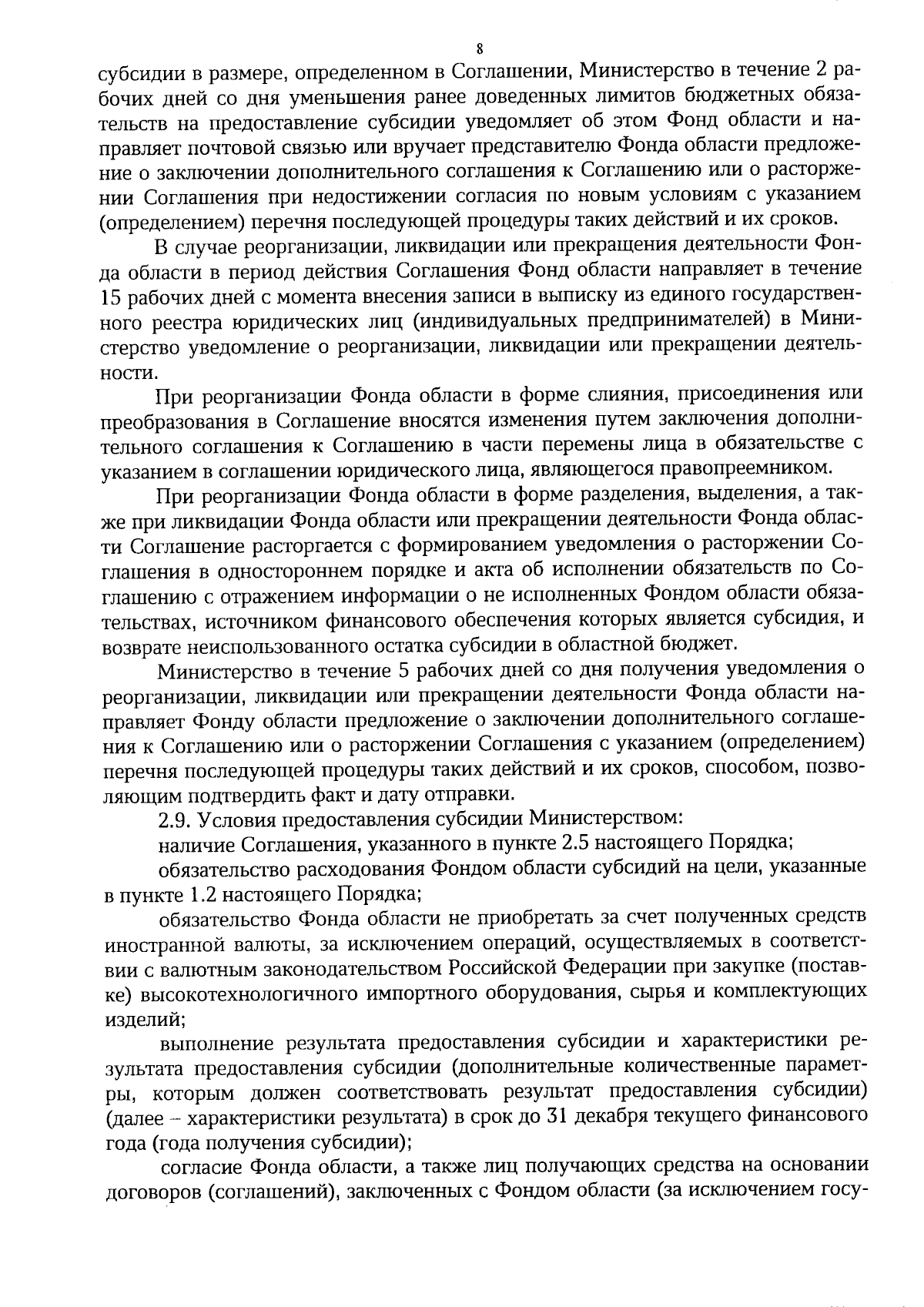 8

субсидии в размере, определенном в Соглашении, Министерство в течение 2 рабочих дней со дня уменьшения ранее доведенных лимитов бюджетных обязательств на предоставление субсидии уведомляет об этом Фонд области и направляет почтовой связью или вручает представителю Фонда области предложение о заключении дополнительного соглашения к Соглашению или о расторжении Соглашения при недостижении согласия по новым условиям с указанием (определением) перечня последующей процедуры таких действий и их сроков.

В случае реорганизации, ликвидации или прекращения деятельности Фонда области в период действия Соглашения Фонд области направляет в течение 15 рабочих дней с момента внесения записи в выписку из единого государственного реестра юридических лиц (индивидуальных предпринимателей) в Министерство уведомление о реорганизации, ликвидации или прекращении деятельности.

При реорганизации Фонда области в форме слияния, присоединения или преобразования в Соглашение вносятся изменения путем заключения дополнительного соглашения к Соглашению в части перемены лица в обязательстве с указанием в соглашении юридического лица, являющегося правопреемником.

При реорганизации Фонда области в форме разделения, выделения, а также при ликвидации Фонда области или прекращении деятельности Фонда области Соглашение расторгается с формированием уведомления о расторжении Соглашения в одностороннем порядке и акта об исполнении обязательств по Соглашению с отражением информации о не исполненных Фондом области обязательствах, источником финансового обеспечения которых является субсидия, и возврате неиспользованного остатка субсидии в областной бюджет.

Министерство в течение 5 рабочих дней со дня получения уведомления о реорганизации, ликвидации или прекращении деятельности Фонда области направляет Фонду области предложение о заключении дополнительного соглашения к Соглашению или о расторжении Соглашения с указанием (определением) перечня последующей процедуры таких действий и их сроков, способом, позволяющим подтвердить факт и дату отправки.

2.9. Условия предоставления субсидии Министерством:

наличие Соглашения, указанного в пункте 2.5 настоящего Порядка;

обязательство расходования Фондом области субсидий на цели, указанные в пункте 1.2 настоящего Порядка;

обязательство Фонда области не приобретать за счет полученных средств иностранной валюты, за исключением операций, осуществляемых в соответствии с валютным законодательством Российской Федерации при закупке (поставке) высокотехнологичного импортного оборудования, сырья и комплектующих изделий;

выполнение результата предоставления субсидии и характеристики результата предоставления субсидии (дополнительные количественные параметры, которым должен соответствовать результат предоставления субсидии) (далее – характеристики результата) в срок до 31 декабря текущего финансового года (года получения субсидии);

согласие Фонда области, а также лиц получающих средства на основании договоров (соглашений), заключенных с Фондом области (за исключением госу-